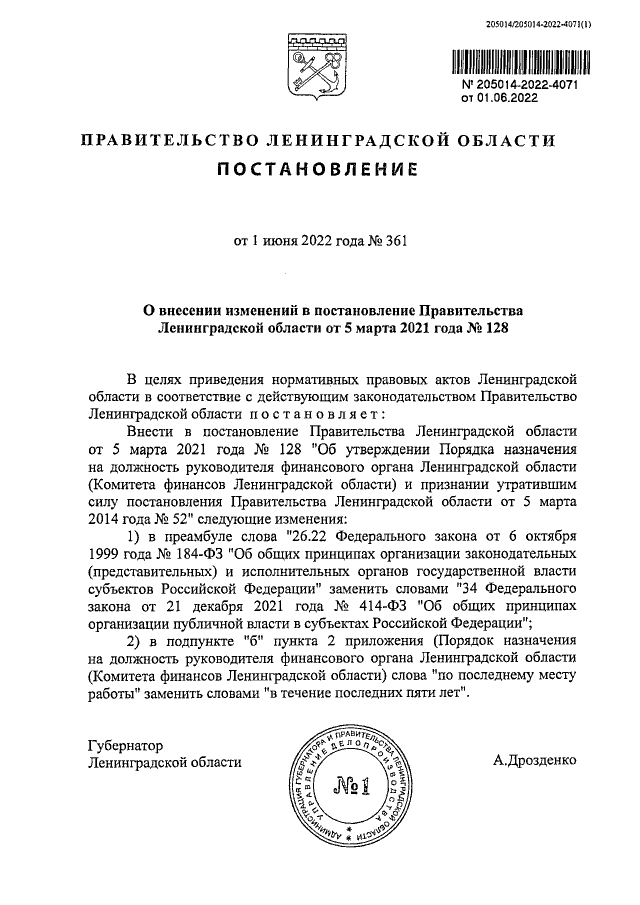 205014/205014-2022-4071(1)

№ 205014-2022-4071
от 01.06.2022

ПРАВИТЕЛЬСТВО ЛЕНИНГРАДСКОЙ ОБЛАСТИ

ПОСТАНОВЛЕНИЕ

от 1 июня 2022 года № 361

О внесении изменений в постановление Правительства Ленинградской области от 5 марта 2021 года № 128

В целях приведения нормативных правовых актов Ленинградской области в соответствие с действующим законодательством Правительство Ленинградской области постановляет:

Внести в постановление Правительства Ленинградской области от 5 марта 2021 года № 128 "Об утверждении Порядка назначения на должность руководителя финансового органа Ленинградской области (Комитета финансов Ленинградской области) и признании утратившим силу постановления Правительства Ленинградской области от 5 марта 2014 года № 52" следующие изменения:

1) в преамбуле слова "26.22 Федерального закона от 6 октября 1999 года № 184-ФЗ "Об общих принципах организации законодательных (представительных) и исполнительных органов государственной власти субъектов Российской Федерации" заменить словами "34 Федерального закона от 21 декабря 2021 года № 414-ФЗ "Об общих принципах организации публичной власти в субъектах Российской Федерации";

2) в подпункте "б" пункта 2 приложения (Порядок назначения на должность руководителя финансового органа Ленинградской области (Комитета финансов Ленинградской области) слова "по последнему месту работы" заменить словами "в течение последних пяти лет".

Губернатор
Ленинградской области

АДМИНИСТРАЦИЯ ГУБЕРНАТОРА И ПРАВИТЕЛЬСТВА ЛЕНИНГРАДСКОЙ ОБЛАСТИ УПРАВЛЕНИЕ ДЕЛОПРОИЗВОДСТВА
№ 1

А.Дрозденко